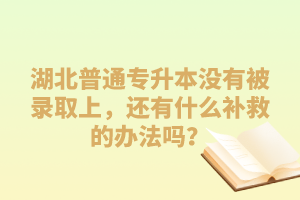 湖北普通专升本没有被录取上，还有什么补救的办法吗？